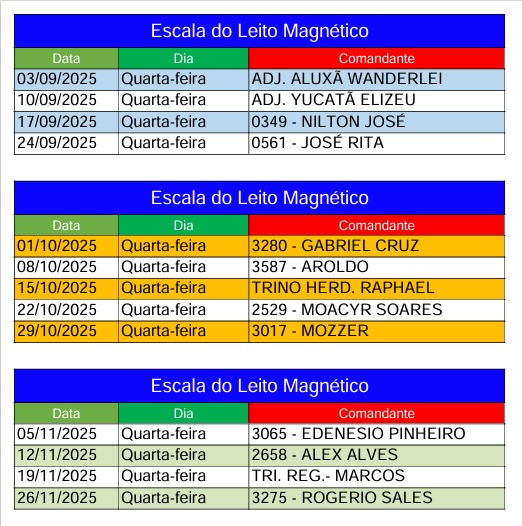 Escala do Leito Magnético

| Data | Dia | Comandante |
|---|---|---|
| 03/09/2025 | Quarta-feira | ADJ. ALUXÃ WANDERLEI |
| 10/09/2025 | Quarta-feira | ADJ. YUCATÃ ELIZEU |
| 17/09/2025 | Quarta-feira | 0349 - NILTON JOSÉ |
| 24/09/2025 | Quarta-feira | 0561 - JOSÉ RITA |

Escala do Leito Magnético

| Data | Dia | Comandante |
|---|---|---|
| 01/10/2025 | Quarta-feira | 3280 - GABRIEL CRUZ |
| 08/10/2025 | Quarta-feira | 3587 - AROLDO |
| 15/10/2025 | Quarta-feira | TRINO HERD. RAPHAEL |
| 22/10/2025 | Quarta-feira | 2529 - MOACYR SOARES |
| 29/10/2025 | Quarta-feira | 3017 - MOZZER |

Escala do Leito Magnético

| Data | Dia | Comandante |
|---|---|---|
| 05/11/2025 | Quarta-feira | 3065 - EDENESIO PINHEIRO |
| 12/11/2025 | Quarta-feira | 2658 - ALEX ALVES |
| 19/11/2025 | Quarta-feira | TRI. REG.- MARCOS |
| 26/11/2025 | Quarta-feira | 3275 - ROGERIO SALES |